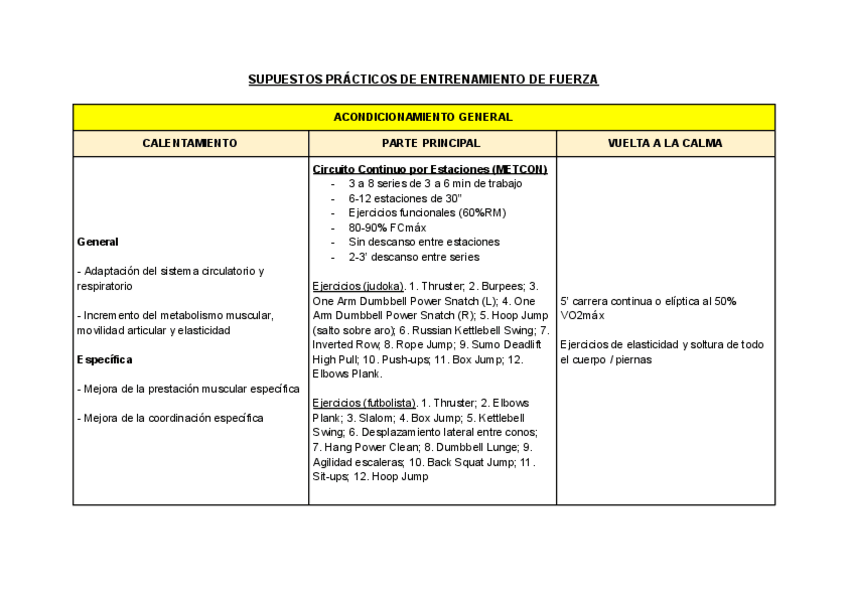 SUPUESTOS PRÁCTICOS DE ENTRENAMIENTO DE FUERZA

| ACONDICIONAMIENTO GENERAL | | |
|---|---|---|
| CALENTAMIENTO | PARTE PRINCIPAL | VUELTA A LA CALMA |
| General<br><br>- Adaptación del sistema circulatorio y respiratorio<br><br>- Incremento del metabolismo muscular, movilidad articular y elasticidad<br><br>Específica<br><br>- Mejora de la prestación muscular específica<br><br>- Mejora de la coordinación específica | Circuito Continuo por Estaciones (METCON)<br>- 3 a 8 series de 3 a 6 min de trabajo<br>- 6-12 estaciones de 30"<br>- Ejercicios funcionales (60%RM)<br>- 80-90% FCmáx<br>- Sin descanso entre estaciones<br>- 2-3' descanso entre series<br><br>Ejercicios (judoka). 1. Thruster; 2. Burpees; 3. One Arm Dumbbell Power Snatch (L); 4. One Arm Dumbbell Power Snatch (R); 5. Hoop Jump (salto sobre aro); 6. Russian Kettlebell Swing; 7. Inverted Row; 8. Rope Jump; 9. Sumo Deadlift High Pull; 10. Push-ups; 11. Box Jump; 12. Elbows Plank.<br><br>Ejercicios (futbolista). 1. Thruster; 2. Elbows Plank; 3. Slalom; 4. Box Jump; 5. Kettlebell Swing; 6. Desplazamiento lateral entre conos; 7. Hang Power Clean; 8. Dumbbell Lunge; 9. Agilidad escaleras; 10. Back Squat Jump; 11. Sit-ups; 12. Hoop Jump | 5' carrera continua o elíptica al 50% VO2máx<br><br>Ejercicios de elasticidad y soltura de todo el cuerpo / piernas |